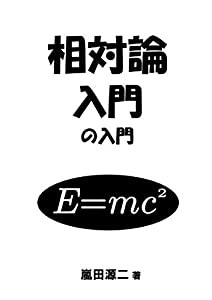 相対論
入門
の入門

$E=mc^2$

嵐田源二 著